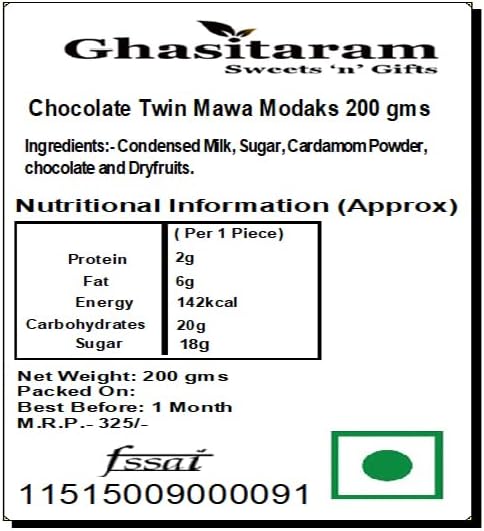 Ghasitaram
Sweets 'n' Gifts

Chocolate Twin Mawa Modaks 200 gms

Ingredients:- Condensed Milk, Sugar, Cardamom Powder, chocolate and Dryfruits.

Nutritional Information (Approx)

| | ( Per 1 Piece) |
|---|---|
| Protein | 2g |
| Fat | 6g |
| Energy | 142kcal |
| Carbohydrates | 20g |
| Sugar | 18g |

Net Weight: 200 gms
Packed On:
Best Before: 1 Month
M.R.P.- 325/-

fssai
11515009000091